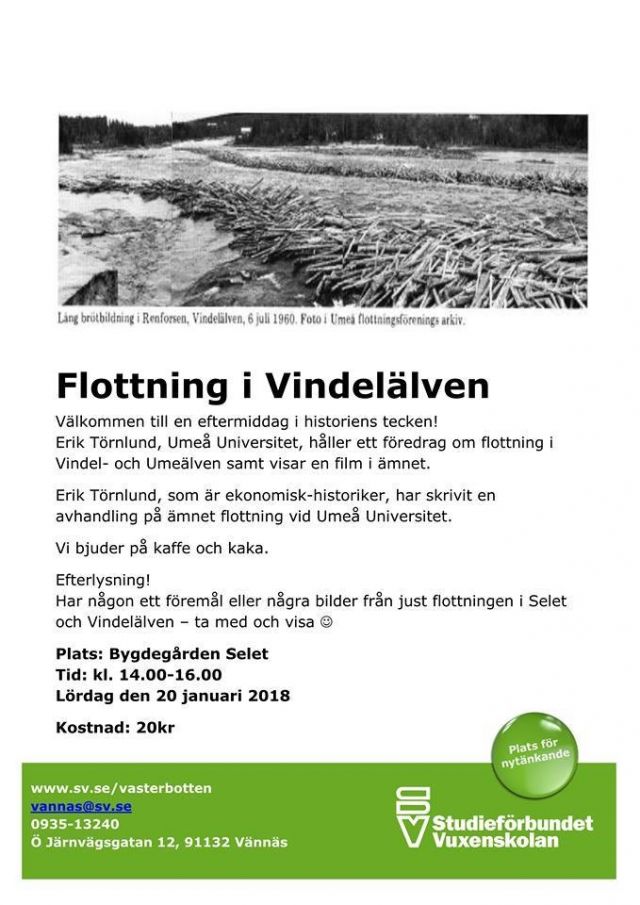 Lång brötbildning i Renforsen, Vindelälven, 6 juli 1960. Foto i Umeå flottningsförenings arkiv.

Flottning i Vindelälven

Välkommen till en eftermiddag i historiens tecken!
Erik Törnlund, Umeå Universitet, håller ett föredrag om flottning i Vindel- och Umeälven samt visar en film i ämnet.

Erik Törnlund, som är ekonomisk-historiker, har skrivit en avhandling på ämnet flottning vid Umeå Universitet.

Vi bjuder på kaffe och kaka.

Efterlysning!
Har någon ett föremål eller några bilder från just flottningen i Selet och Vindelälven – ta med och visa ☺

Plats: Bygdegården Selet
Tid: kl. 14.00-16.00
Lördag den 20 januari 2018

Kostnad: 20kr

Plats för nytänkande

www.sv.se/vasterbotten
vannas@sv.se
0935-13240
Ö Järnvägsgatan 12, 91132 Vännäs

SV Studieförbundet Vuxenskolan